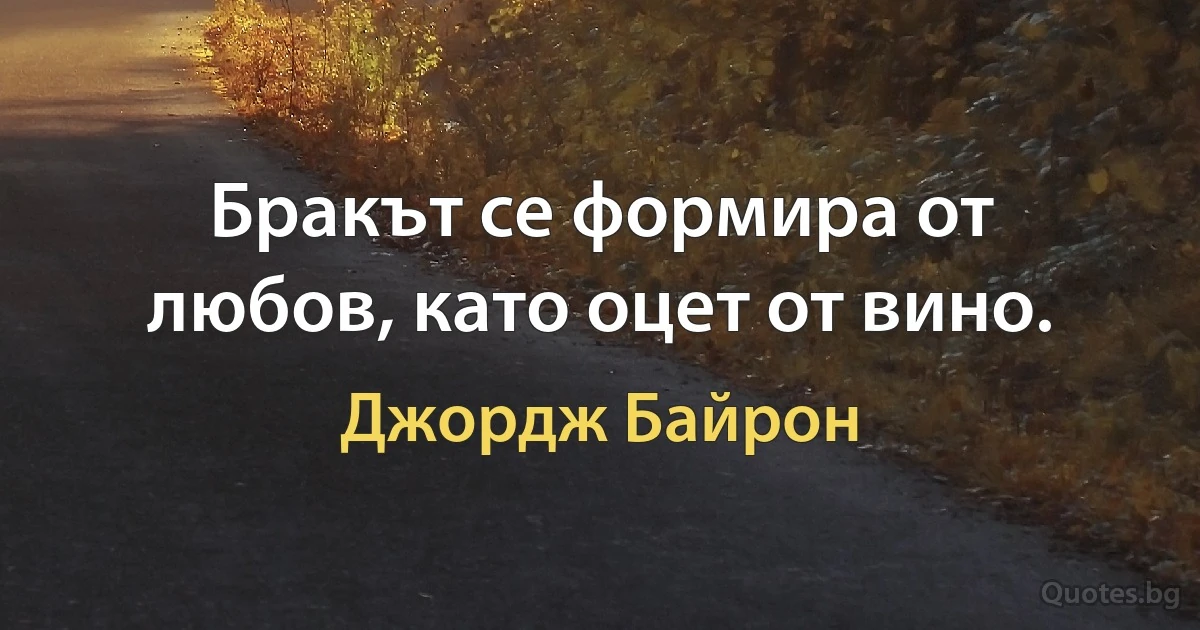 Бракът се формира от любов, като оцет от вино.

Джордж Байрон

Quotes.bg